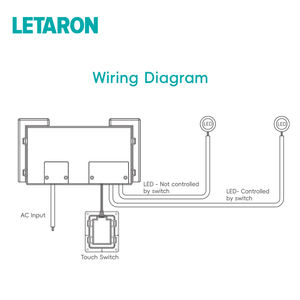 LETARON

Wiring Diagram

LED

LED

LED - Not controlled by switch

LED- Controlled by switch

AC Input

Touch Switch